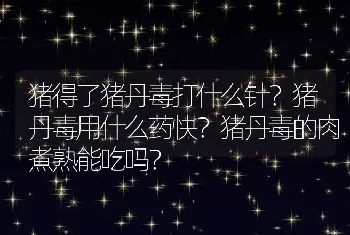 猪得了猪丹毒打什么针？猪丹毒用什么药快？猪丹毒的肉煮熟能吃吗？